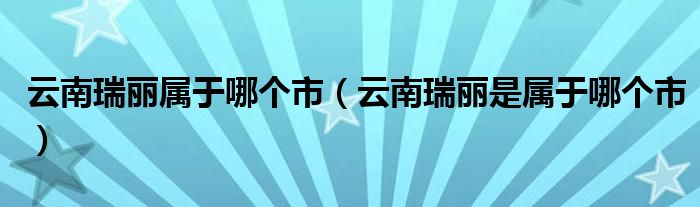 云南瑞丽属于哪个市（云南瑞丽是属于哪个市）